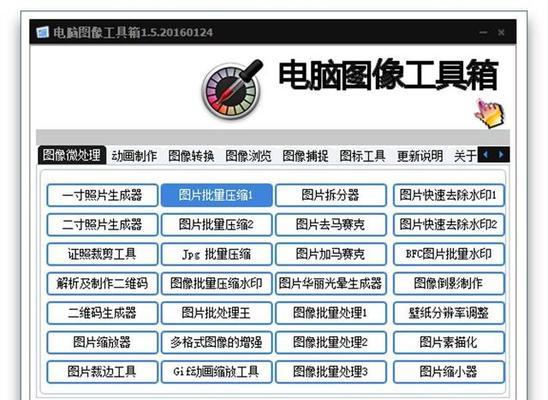 电脑图像工具箱1.5.20160124

电脑图像工具箱

图像微处理 动画制作 图像转换 图像浏览 图像捕捉 图标工具 更新说明 关于

| 一寸照片生成器 | 图片批量压缩1 | 图片拆分器 | 图片快速去除水印1 |
|---|---|---|---|
| 二寸照片生成器 | 图片批量压缩2 | 图片去马赛克 | 图片快速去除水印2 |
| 证照裁剪工具 | Jpg 批量压缩 | 图片加马赛克 | BFC图片批量水印 |
| 解析及制作二维码 | 图像批量压缩水印 | 图片华丽光晕生成器 | 图像倒影制作 |
| 二维码生成器 | 图片批处理王 | 图像批量处理1 | 壁纸分辨率调整 |
| 图片缩放器 | 多格式图像的增强 | 图像批量处理2 | 图片素描化 |
| 图片裁边工具 | Gif动画缩放工具 | 图像批量处理3 | 图片缩小器 |